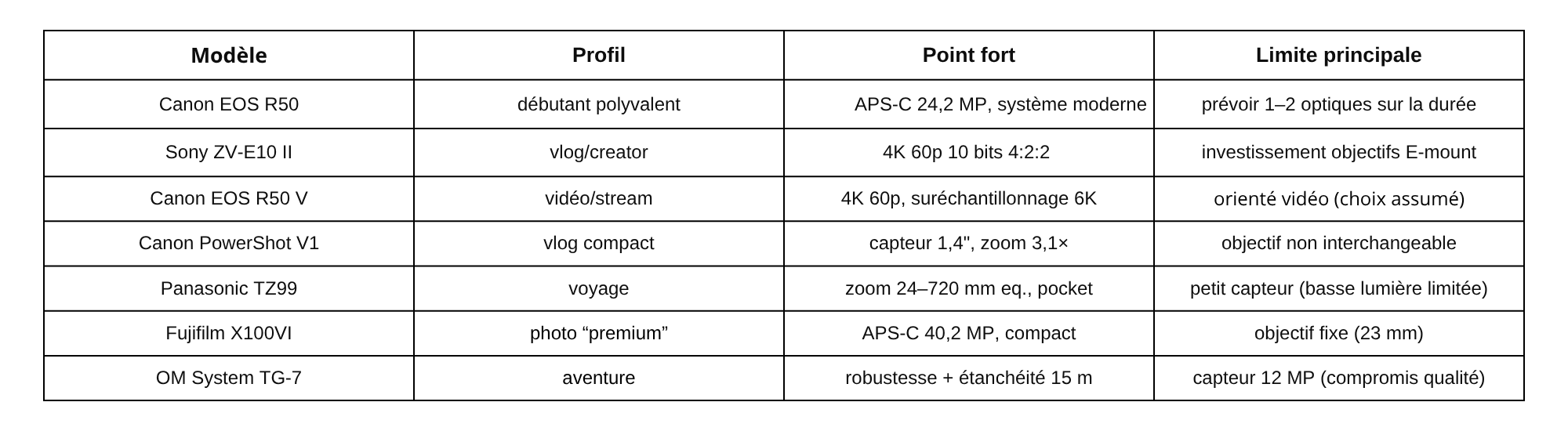 | Modèle | Profil | Point fort | Limite principale |
|---|---|---|---|
| Canon EOS R50 | débutant polyvalent | APS-C 24,2 MP, système moderne | prévoir 1–2 optiques sur la durée |
| Sony ZV-E10 II | vlog/creator | 4K 60p 10 bits 4:2:2 | investissement objectifs E-mount |
| Canon EOS R50 V | vidéo/stream | 4K 60p, suréchantillonnage 6K | orienté vidéo (choix assumé) |
| Canon PowerShot V1 | vlog compact | capteur 1,4", zoom 3,1× | objectif non interchangeable |
| Panasonic TZ99 | voyage | zoom 24–720 mm eq., pocket | petit capteur (basse lumière limitée) |
| Fujifilm X100VI | photo “premium” | APS-C 40,2 MP, compact | objectif fixe (23 mm) |
| OM System TG-7 | aventure | robustesse + étanchéité 15 m | capteur 12 MP (compromis qualité) |